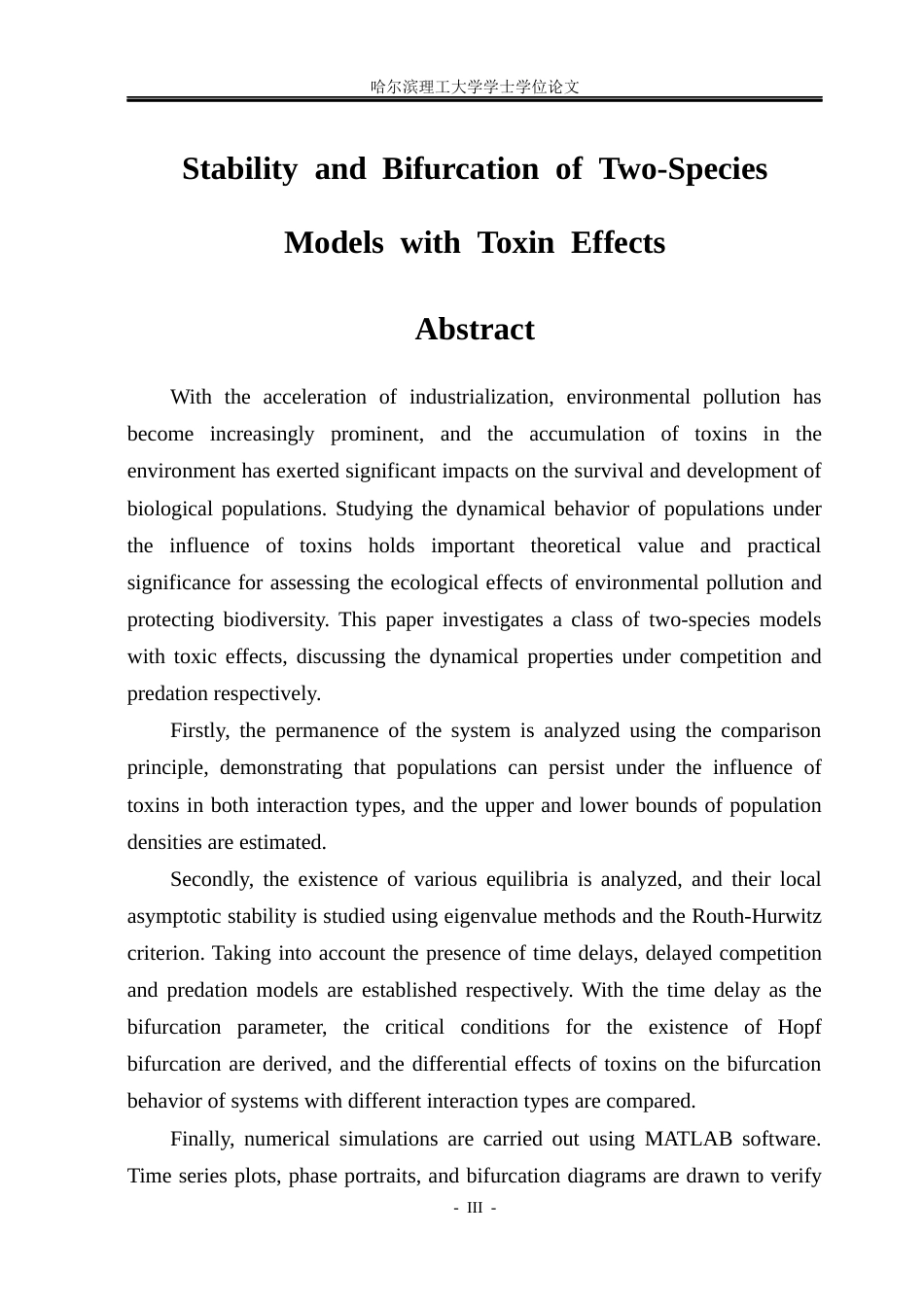 哈尔滨理工大学学士学位论文

Stability and Bifurcation of Two-Species Models with Toxin Effects

Abstract

With the acceleration of industrialization, environmental pollution has become increasingly prominent, and the accumulation of toxins in the environment has exerted significant impacts on the survival and development of biological populations. Studying the dynamical behavior of populations under the influence of toxins holds important theoretical value and practical significance for assessing the ecological effects of environmental pollution and protecting biodiversity. This paper investigates a class of two-species models with toxic effects, discussing the dynamical properties under competition and predation respectively.

Firstly, the permanence of the system is analyzed using the comparison principle, demonstrating that populations can persist under the influence of toxins in both interaction types, and the upper and lower bounds of population densities are estimated.

Secondly, the existence of various equilibria is analyzed, and their local asymptotic stability is studied using eigenvalue methods and the Routh-Hurwitz criterion. Taking into account the presence of time delays, delayed competition and predation models are established respectively. With the time delay as the bifurcation parameter, the critical conditions for the existence of Hopf bifurcation are derived, and the differential effects of toxins on the bifurcation behavior of systems with different interaction types are compared.

Finally, numerical simulations are carried out using MATLAB software. Time series plots, phase portraits, and bifurcation diagrams are drawn to verify

- III -